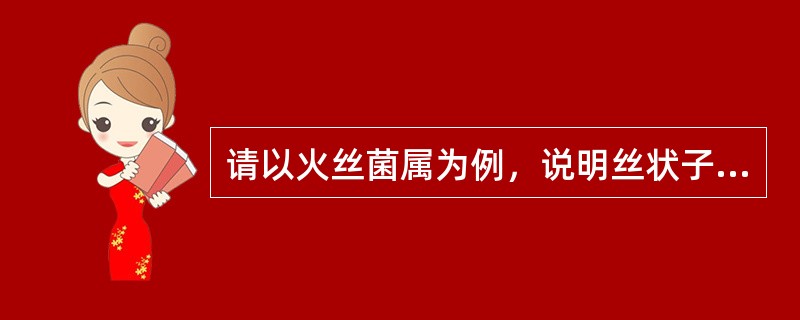 请以火丝菌属为例，说明丝状子...